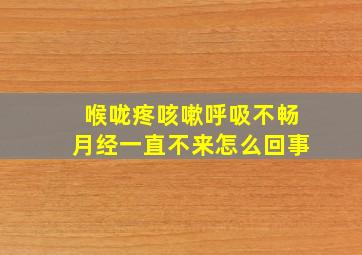 喉咙疼咳嗽呼吸不畅
月经一直不来怎么回事